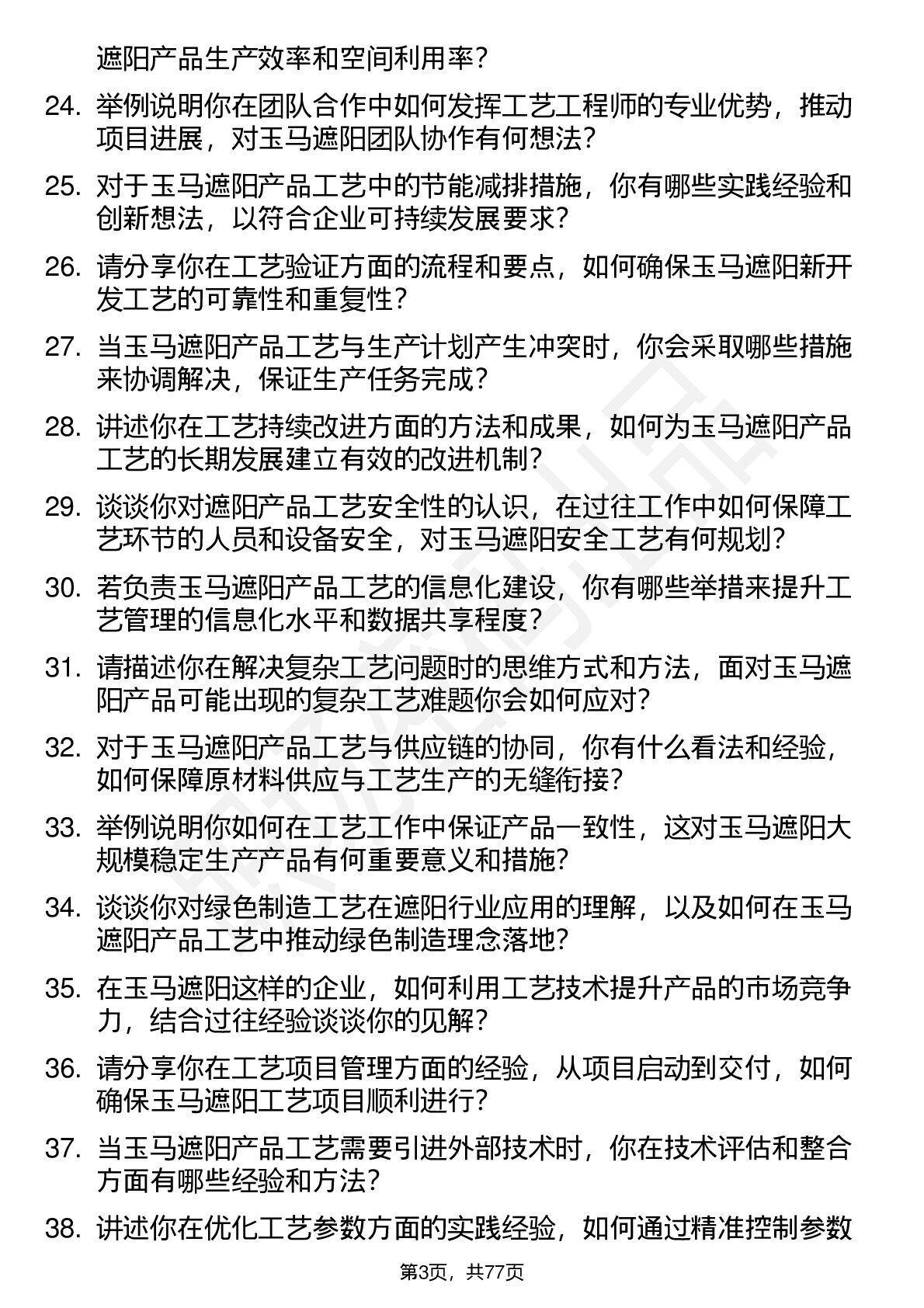 遮阳产品生产效率和空间利用率？

24. 举例说明你在团队合作中如何发挥工艺工程师的专业优势，推动项目进展，对玉马遮阳团队协作有何想法？

25. 对于玉马遮阳产品工艺中的节能减排措施，你有哪些实践经验和创新想法，以符合企业可持续发展要求？

26. 请分享你在工艺验证方面的流程和要点，如何确保玉马遮阳新开发工艺的可靠性和重复性？

27. 当玉马遮阳产品工艺与生产计划产生冲突时，你会采取哪些措施来协调解决，保证生产任务完成？

28. 讲述你在工艺持续改进方面的方法和成果，如何为玉马遮阳产品工艺的长期发展建立有效的改进机制？

29. 谈谈你对遮阳产品工艺安全性的认识，在过往工作中如何保障工艺环节的人员和设备安全，对玉马遮阳安全工艺有何规划？

30. 若负责玉马遮阳产品工艺的信息化建设，你有哪些举措来提升工艺管理的信息化水平和数据共享程度？

31. 请描述你在解决复杂工艺问题时的思维方式和方法，面对玉马遮阳产品可能出现的复杂工艺难题你会如何应对？

32. 对于玉马遮阳产品工艺与供应链的协同，你有什么看法和经验，如何保障原材料供应与工艺生产的无缝衔接？

33. 举例说明你如何在工艺工作中保证产品一致性，这对玉马遮阳大规模稳定生产产品有何重要意义和措施？

34. 谈谈你对绿色制造工艺在遮阳行业应用的理解，以及如何在玉马遮阳产品工艺中推动绿色制造理念落地？

35. 在玉马遮阳这样的企业，如何利用工艺技术提升产品的市场竞争力，结合过往经验谈谈你的见解？

36. 请分享你在工艺项目管理方面的经验，从项目启动到交付，如何确保玉马遮阳工艺项目顺利进行？

37. 当玉马遮阳产品工艺需要引进外部技术时，你在技术评估和整合方面有哪些经验和方法？

38. 讲述你在优化工艺参数方面的实践经验，如何通过精准控制参数

第3页，共77页